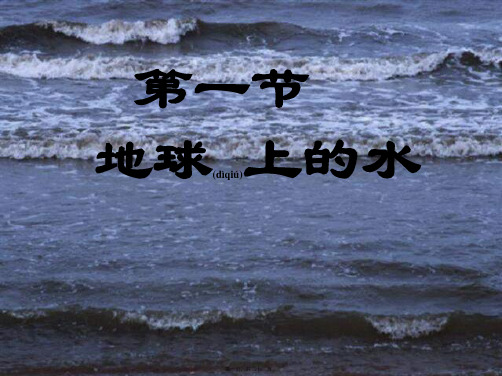 第一节

地球(dìqiú)上的水